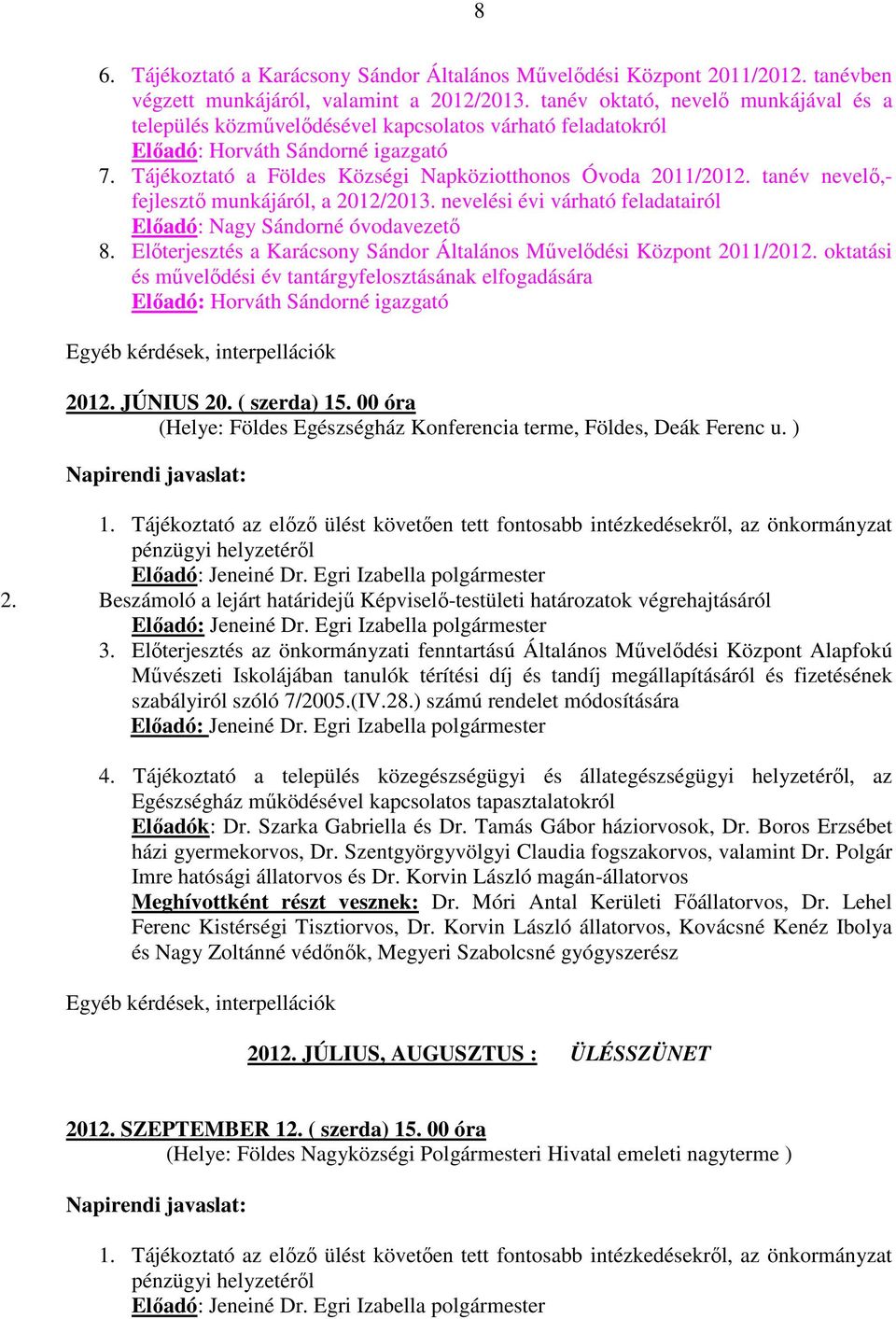 8

6. Tájékoztató a Karácsony Sándor Általános Művelődési Központ 2011/2012. tanévben végzett munkájáról, valamint a 2012/2013. tanév oktató, nevelő munkájával és a település közművelődésével kapcsolatos várható feladatokról
Előadó: Horváth Sándorné igazgató
7. Tájékoztató a Földes Községi Napköziotthonos Óvoda 2011/2012. tanév nevelő,- fejlesztő munkájáról, a 2012/2013. nevelési évi várható feladatairól
Előadó: Nagy Sándorné óvodavezető
8. Előterjesztés a Karácsony Sándor Általános Művelődési Központ 2011/2012. oktatási és művelődési év tantárgyfelosztásának elfogadására
Előadó: Horváth Sándorné igazgató

Egyéb kérdések, interpellációk

2012. JÚNIUS 20. ( szerda) 15. 00 óra
(Helye: Földes Egészségház Konferencia terme, Földes, Deák Ferenc u. )

Napirendi javaslat:

1. Tájékoztató az előző ülést követően tett fontosabb intézkedésekről, az önkormányzat pénzügyi helyzetéről
Előadó: Jeneiné Dr. Egri Izabella polgármester
2. Beszámoló a lejárt határidejű Képviselő-testületi határozatok végrehajtásáról
Előadó: Jeneiné Dr. Egri Izabella polgármester
3. Előterjesztés az önkormányzati fenntartású Általános Művelődési Központ Alapfokú Művészeti Iskolájában tanulók térítési díj és tandíj megállapításáról és fizetésének szabályiról szóló 7/2005.(IV.28.) számú rendelet módosítására
Előadó: Jeneiné Dr. Egri Izabella polgármester

4. Tájékoztató a település közegészségügyi és állategészségügyi helyzetéről, az Egészségház működésével kapcsolatos tapasztalatokról
Előadók: Dr. Szarka Gabriella és Dr. Tamás Gábor háziorvosok, Dr. Boros Erzsébet házi gyermekorvos, Dr. Szentgyörgyvölgyi Claudia fogszakorvos, valamint Dr. Polgár Imre hatósági állatorvos és Dr. Korvin László magán-állatorvos
Meghívottként részt vesznek: Dr. Móri Antal Kerületi Főállatorvos, Dr. Lehel Ferenc Kistérségi Tisztiorvos, Dr. Korvin László állatorvos, Kovácsné Kenéz Ibolya és Nagy Zoltánné védőnők, Megyeri Szabolcsné gyógyszerész

Egyéb kérdések, interpellációk

2012. JÚLIUS, AUGUSZTUS : ÜLÉSSZÜNET

2012. SZEPTEMBER 12. ( szerda) 15. 00 óra
(Helye: Földes Nagyközségi Polgármesteri Hivatal emeleti nagyterme )

Napirendi javaslat:

1. Tájékoztató az előző ülést követően tett fontosabb intézkedésekről, az önkormányzat pénzügyi helyzetéről
Előadó: Jeneiné Dr. Egri Izabella polgármester